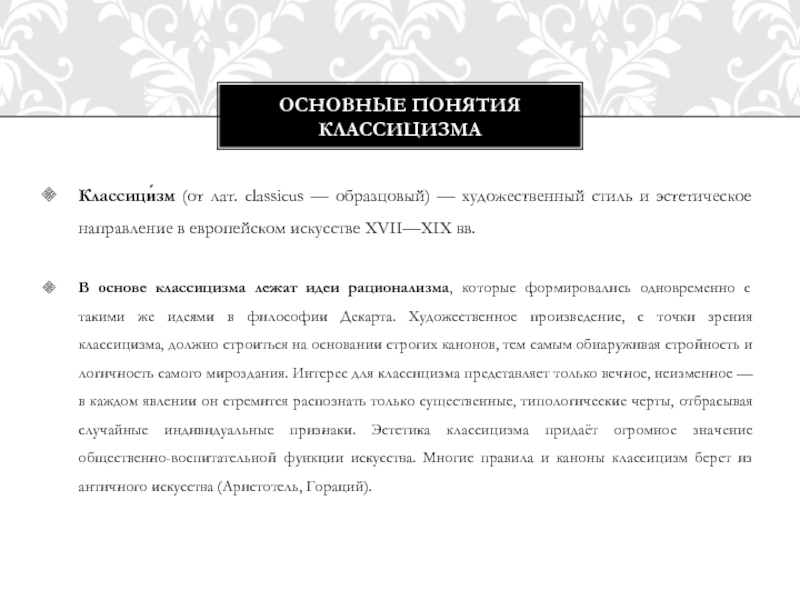 ОСНОВНЫЕ ПОНЯТИЯ КЛАССИЦИЗМА

Классици́зм (от лат. classicus — образцовый) — художественный стиль и эстетическое направление в европейском искусстве XVII—XIX вв.

В основе классицизма лежат идеи рационализма, которые формировались одновременно с такими же идеями в философии Декарта. Художественное произведение, с точки зрения классицизма, должно строиться на основании строгих канонов, тем самым обнаруживая стройность и логичность самого мироздания. Интерес для классицизма представляет только вечное, неизменное — в каждом явлении он стремится распознать только существенные, типологические черты, отбрасывая случайные индивидуальные признаки. Эстетика классицизма придаёт огромное значение общественно-воспитательной функции искусства. Многие правила и каноны классицизм берет из античного искусства (Аристотель, Гораций).